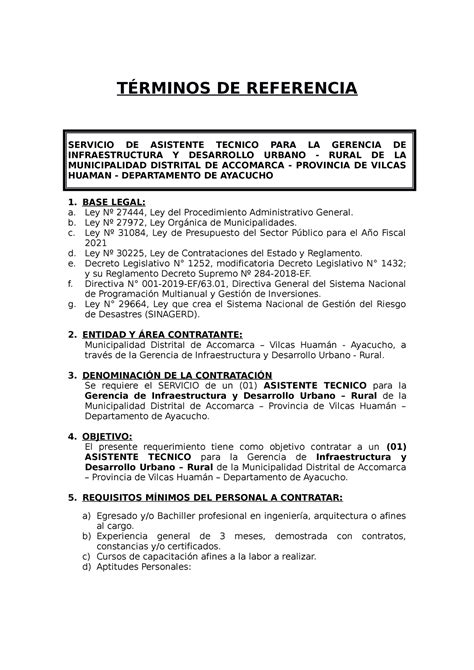 TÉRMINOS DE REFERENCIA

SERVICIO DE ASISTENTE TECNICO PARA LA GERENCIA DE INFRAESTRUCTURA Y DESARROLLO URBANO - RURAL DE LA MUNICIPALIDAD DISTRITAL DE ACCOMARCA - PROVINCIA DE VILCAS HUAMAN - DEPARTAMENTO DE AYACUCHO

1. BASE LEGAL:
a. Ley Nº 27444, Ley del Procedimiento Administrativo General.
b. Ley Nº 27972, Ley Orgánica de Municipalidades.
c. Ley Nº 31084, Ley de Presupuesto del Sector Público para el Año Fiscal 2021
d. Ley Nº 30225, Ley de Contrataciones del Estado y Reglamento.
e. Decreto Legislativo N° 1252, modificatoria Decreto Legislativo N° 1432; y su Reglamento Decreto Supremo Nº 284-2018-EF.
f. Directiva N° 001-2019-EF/63.01, Directiva General del Sistema Nacional de Programación Multianual y Gestión de Inversiones.
g. Ley N° 29664, Ley que crea el Sistema Nacional de Gestión del Riesgo de Desastres (SINAGERD).

2. ENTIDAD Y ÁREA CONTRATANTE:
Municipalidad Distrital de Accomarca – Vilcas Huamán - Ayacucho, a través de la Gerencia de Infraestructura y Desarrollo Urbano - Rural.

3. DENOMINACIÓN DE LA CONTRATACIÓN
Se requiere el SERVICIO de un (01) ASISTENTE TECNICO para la Gerencia de Infraestructura y Desarrollo Urbano – Rural de la Municipalidad Distrital de Accomarca – Provincia de Vilcas Huamán – Departamento de Ayacucho.

4. OBJETIVO:
El presente requerimiento tiene como objetivo contratar a un (01) ASISTENTE TECNICO para la Gerencia de Infraestructura y Desarrollo Urbano – Rural de la Municipalidad Distrital de Accomarca – Provincia de Vilcas Huamán – Departamento de Ayacucho.

5. REQUISITOS MÍNIMOS DEL PERSONAL A CONTRATAR:

a) Egresado y/o Bachiller profesional en ingeniería, arquitectura o afines al cargo.
b) Experiencia general de 3 meses, demostrada con contratos, constancias y/o certificados.
c) Cursos de capacitación afines a la labor a realizar.
d) Aptitudes Personales: